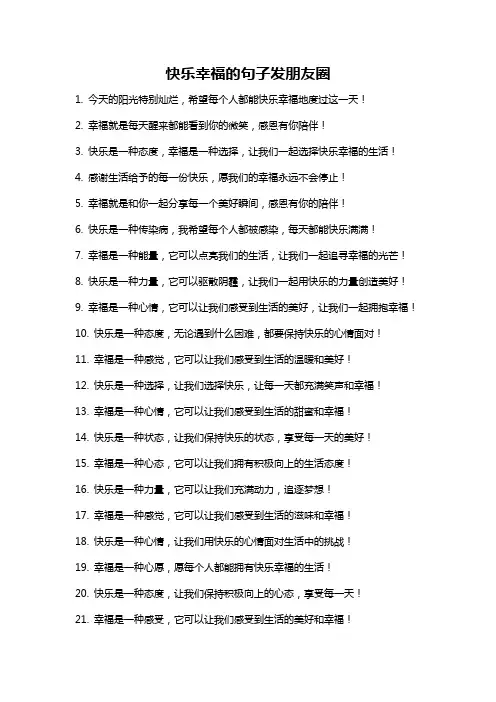 快乐幸福的句子发朋友圈

1. 今天的阳光特别灿烂，希望每个人都能快乐幸福地度过这一天！

2. 幸福就是每天醒来都能看到你的微笑，感恩有你陪伴！

3. 快乐是一种态度，幸福是一种选择，让我们一起选择快乐幸福的生活！

4. 感谢生活给予的每一份快乐，愿我们的幸福永远不会停止！

5. 幸福就是和你一起分享每一个美好瞬间，感恩有你的陪伴！

6. 快乐是一种传染病，我希望每个人都被感染，每天都能快乐满满！

7. 幸福是一种能量，它可以点亮我们的生活，让我们一起追寻幸福的光芒！

8. 快乐是一种力量，它可以驱散阴霾，让我们一起用快乐的力量创造美好！

9. 幸福是一种心情，它可以让我们感受到生活的美好，让我们一起拥抱幸福！

10. 快乐是一种态度，无论遇到什么困难，都要保持快乐的心情面对！

11. 幸福是一种感觉，它可以让我们感受到生活的温暖和美好！

12. 快乐是一种选择，让我们选择快乐，让每一天都充满笑声和幸福！

13. 幸福是一种心情，它可以让我们感受到生活的甜蜜和幸福！

14. 快乐是一种状态，让我们保持快乐的状态，享受每一天的美好！

15. 幸福是一种心态，它可以让我们拥有积极向上的生活态度！

16. 快乐是一种力量，它可以让我们充满动力，追逐梦想！

17. 幸福是一种感觉，它可以让我们感受到生活的滋味和幸福！

18. 快乐是一种心情，让我们用快乐的心情面对生活中的挑战！

19. 幸福是一种心愿，愿每个人都能拥有快乐幸福的生活！

20. 快乐是一种态度，让我们保持积极向上的心态，享受每一天！

21. 幸福是一种感受，它可以让我们感受到生活的美好和幸福！